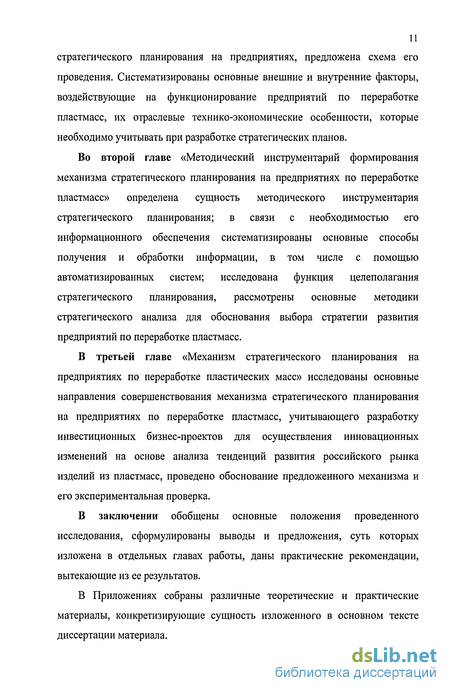 11

стратегического планирования на предприятиях, предложена схема его проведения. Систематизированы основные внешние и внутренние факторы, воздействующие на функционирование предприятий по переработке пластмасс, их отраслевые технико-экономические особенности, которые необходимо учитывать при разработке стратегических планов.

Во второй главе «Методический инструментарий формирования механизма стратегического планирования на предприятиях по переработке пластмасс» определена сущность методического инструментария стратегического планирования; в связи с необходимостью его информационного обеспечения систематизированы основные способы получения и обработки информации, в том числе с помощью автоматизированных систем; исследована функция целеполагания стратегического планирования, рассмотрены основные методики стратегического анализа для обоснования выбора стратегии развития предприятий по переработке пластмасс.

В третьей главе «Механизм стратегического планирования на предприятиях по переработке пластических масс» исследованы основные направления совершенствования механизма стратегического планирования на предприятиях по переработке пластмасс, учитывающего разработку инвестиционных бизнес-проектов для осуществления инновационных изменений на основе анализа тенденций развития российского рынка изделий из пластмасс, проведено обоснование предложенного механизма и его экспериментальная проверка.

В заключении обобщены основные положения проведенного исследования, сформулированы выводы и предложения, суть которых изложена в отдельных главах работы, даны практические рекомендации, вытекающие из ее результатов.

В Приложениях собраны различные теоретические и практические материалы, конкретизирующие сущность изложенного в основном тексте диссертации материала.

dsLib.net
библиотека диссертаций